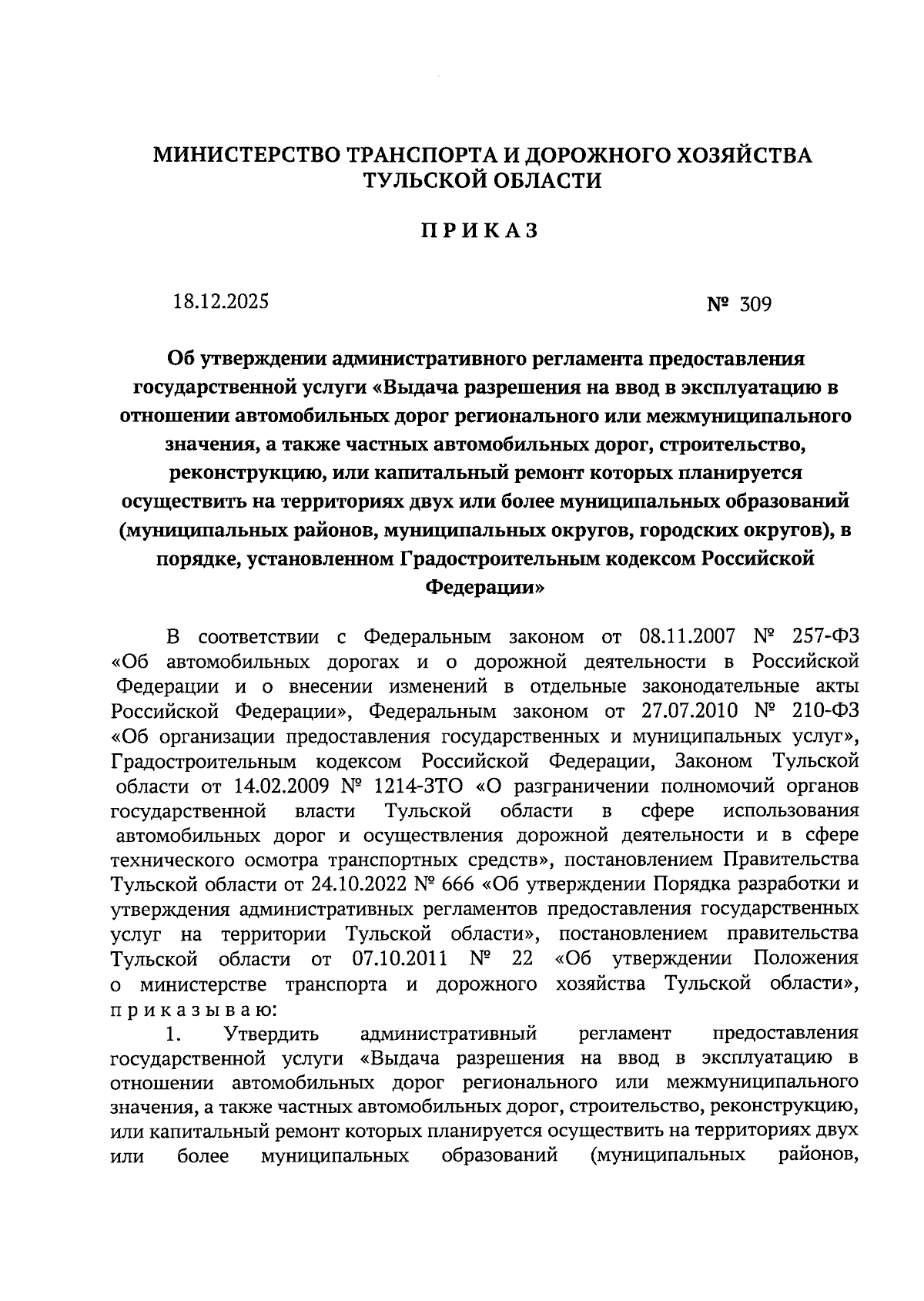 МИНИСТЕРСТВО ТРАНСПОРТА И ДОРОЖНОГО ХОЗЯЙСТВА ТУЛЬСКОЙ ОБЛАСТИ

ПРИКАЗ

18.12.2025

№ 309

Об утверждении административного регламента предоставления государственной услуги «Выдача разрешения на ввод в эксплуатацию в отношении автомобильных дорог регионального или межмуниципального значения, а также частных автомобильных дорог, строительство, реконструкцию, или капитальный ремонт которых планируется осуществить на территориях двух или более муниципальных образований (муниципальных районов, муниципальных округов, городских округов), в порядке, установленном Градостроительным кодексом Российской Федерации»

В соответствии с Федеральным законом от 08.11.2007 № 257-ФЗ «Об автомобильных дорогах и о дорожной деятельности в Российской Федерации и о внесении изменений в отдельные законодательные акты Российской Федерации», Федеральным законом от 27.07.2010 № 210-ФЗ «Об организации предоставления государственных и муниципальных услуг», Градостроительным кодексом Российской Федерации, Законом Тульской области от 14.02.2009 № 1214-ЗТО «О разграничении полномочий органов государственной власти Тульской области в сфере использования автомобильных дорог и осуществления дорожной деятельности и в сфере технического осмотра транспортных средств», постановлением Правительства Тульской области от 24.10.2022 № 666 «Об утверждении Порядка разработки и утверждения административных регламентов предоставления государственных услуг на территории Тульской области», постановлением правительства Тульской области от 07.10.2011 № 22 «Об утверждении Положения о министерстве транспорта и дорожного хозяйства Тульской области», приказываю:

1. Утвердить административный регламент предоставления государственной услуги «Выдача разрешения на ввод в эксплуатацию в отношении автомобильных дорог регионального или межмуниципального значения, а также частных автомобильных дорог, строительство, реконструкцию, или капитальный ремонт которых планируется осуществить на территориях двух или более муниципальных образований (муниципальных районов,